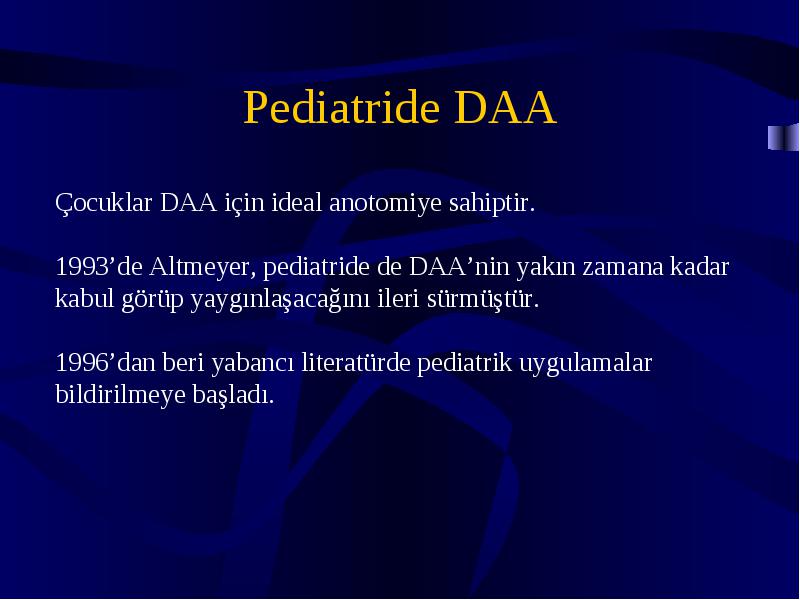 Pediatride DAA

Çocuklar DAA için ideal anotomiye sahiptir.

1993’de Altmeyer, pediatride de DAA’nin yakın zamana kadar kabul görüp yaygınlaşacağını ileri sürmüştür.

1996’dan beri yabancı literatürde pediatrik uygulamalar bildirilmeye başladı.